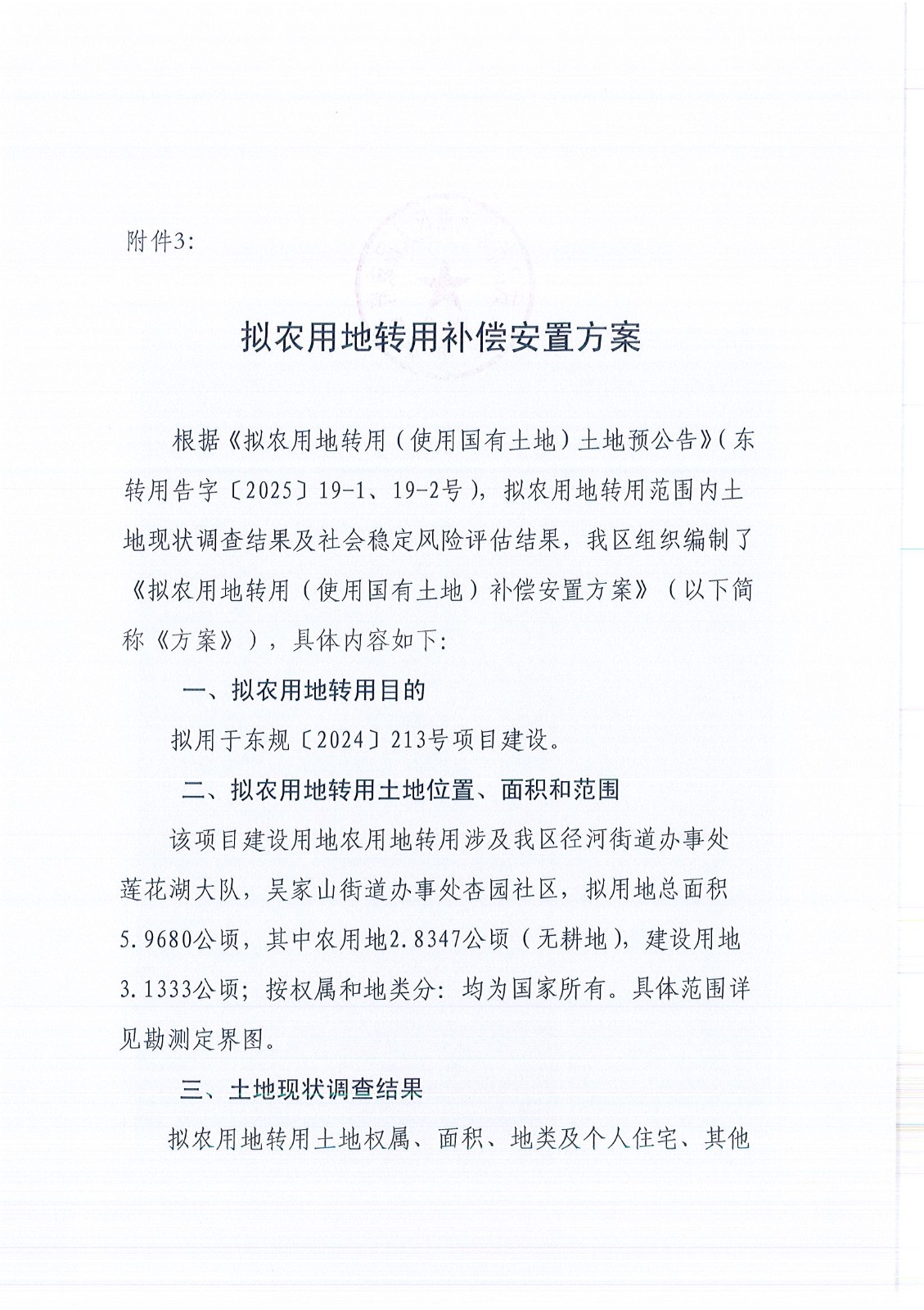 附件3:

拟农用地转用补偿安置方案

根据《拟农用地转用（使用国有土地）土地预公告》（东转用告字〔2025〕19-1、19-2号），拟农用地转用范围内土地现状调查结果及社会稳定风险评估结果，我区组织编制了《拟农用地转用（使用国有土地）补偿安置方案》（以下简称《方案》），具体内容如下:

一、拟农用地转用目的

拟用于东规〔2024〕213号项目建设。

二、拟农用地转用土地位置、面积和范围

该项目建设用地农用地转用涉及我区径河街道办事处莲花湖大队，吴家山街道办事处杏园社区，拟用地总面积5.9680公顷，其中农用地2.8347公顷（无耕地），建设用地3.1333公顷；按权属和地类分：均为国家所有。具体范围详见勘测定界图。

三、土地现状调查结果

拟农用地转用土地权属、面积、地类及个人住宅、其他